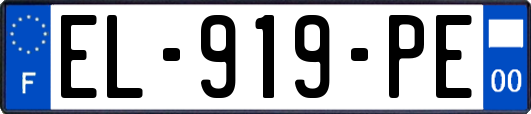 F
EL-919-PE
00